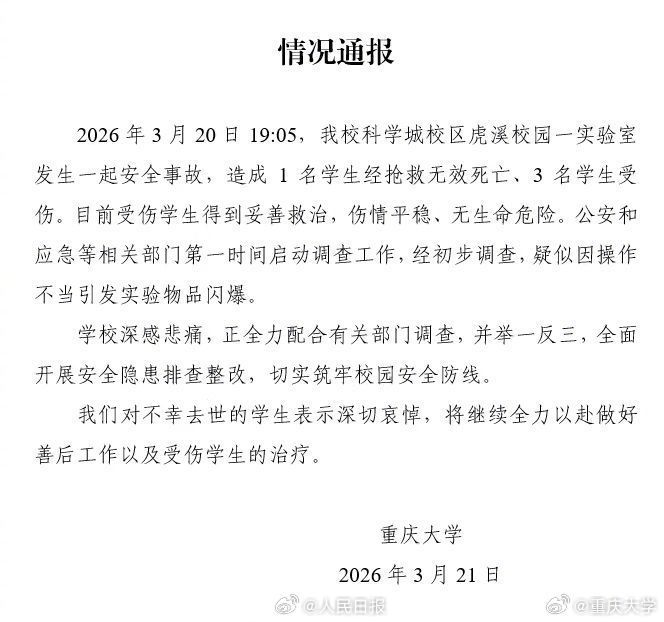 情况通报

2026 年 3 月 20 日 19:05，我校科学城校区虎溪校园一实验室发生一起安全事故，造成 1 名学生经抢救无效死亡、3 名学生受伤。目前受伤学生得到妥善救治，伤情平稳、无生命危险。公安和应急等相关部门第一时间启动调查工作，经初步调查，疑似因操作不当引发实验物品闪爆。

学校深感悲痛，正全力配合有关部门调查，并举一反三，全面开展安全隐患排查整改，切实筑牢校园安全防线。

我们对不幸去世的学生表示深切哀悼，将继续全力以赴做好善后工作以及受伤学生的治疗。

重庆大学

2026 年 3 月 21 日

@人民日报 @重庆大学